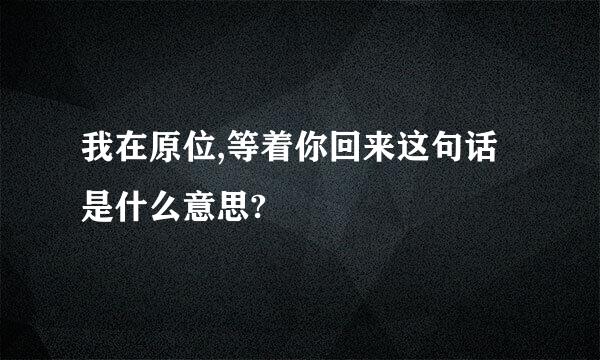 我在原位,等着你回来这句话是什么意思?